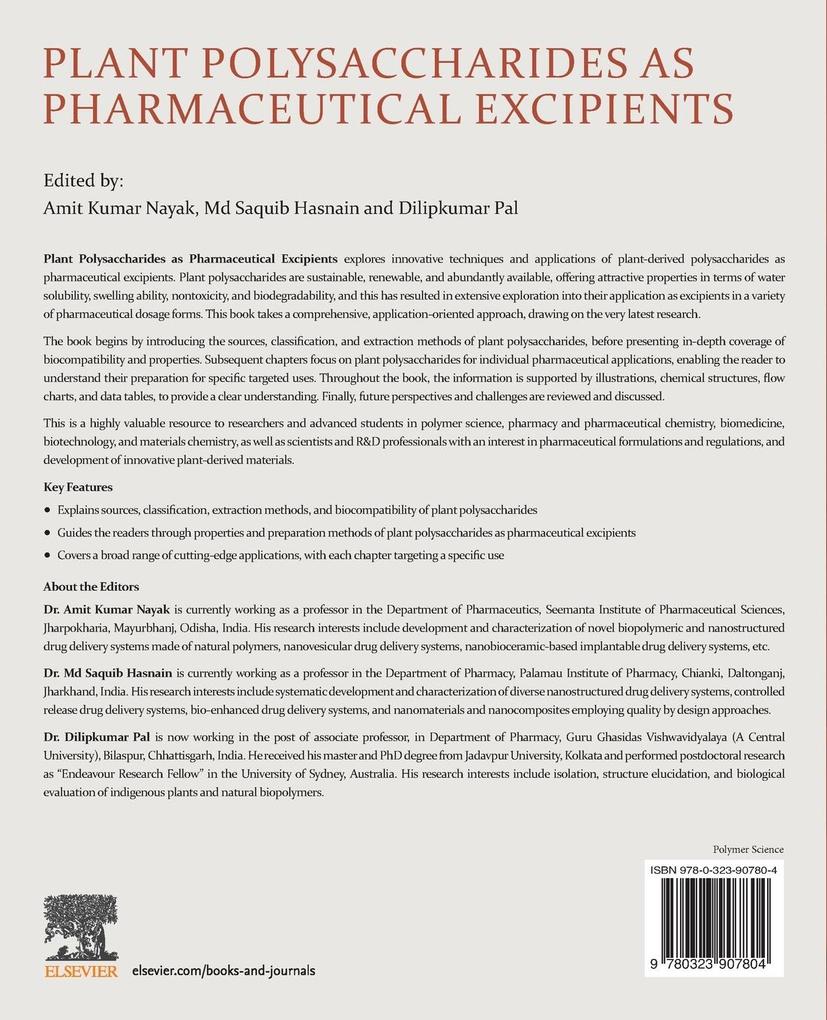 PLANT POLYSACCHARIDES AS PHARMACEUTICAL EXCIPIENTS

Edited by:
Amit Kumar Nayak, Md Saquib Hasnain and Dilipkumar Pal

Plant Polysaccharides as Pharmaceutical Excipients explores innovative techniques and applications of plant-derived polysaccharides as pharmaceutical excipients. Plant polysaccharides are sustainable, renewable, and abundantly available, offering attractive properties in terms of water solubility, swelling ability, nontoxicity, and biodegradability, and this has resulted in extensive exploration into their application as excipients in a variety of pharmaceutical dosage forms. This book takes a comprehensive, application-oriented approach, drawing on the very latest research.

The book begins by introducing the sources, classification, and extraction methods of plant polysaccharides, before presenting in-depth coverage of biocompatibility and properties. Subsequent chapters focus on plant polysaccharides for individual pharmaceutical applications, enabling the reader to understand their preparation for specific targeted uses. Throughout the book, the information is supported by illustrations, chemical structures, flow charts, and data tables, to provide a clear understanding. Finally, future perspectives and challenges are reviewed and discussed.

This is a highly valuable resource to researchers and advanced students in polymer science, pharmacy and pharmaceutical chemistry, biomedicine, biotechnology, and materials chemistry, as well as scientists and R&D professionals with an interest in pharmaceutical formulations and regulations, and development of innovative plant-derived materials.

Key Features
• Explains sources, classification, extraction methods, and biocompatibility of plant polysaccharides
• Guides the readers through properties and preparation methods of plant polysaccharides as pharmaceutical excipients
• Covers a broad range of cutting-edge applications, with each chapter targeting a specific use

About the Editors
Dr. Amit Kumar Nayak is currently working as a professor in the Department of Pharmaceutics, Seemanta Institute of Pharmaceutical Sciences, Jharpokharia, Mayurbhanj, Odisha, India. His research interests include development and characterization of novel biopolymeric and nanostructured drug delivery systems made of natural polymers, nanovesicular drug delivery systems, nanobioceramic-based implantable drug delivery systems, etc.

Dr. Md Saquib Hasnain is currently working as a professor in the Department of Pharmacy, Palamau Institute of Pharmacy, Chianki, Daltonganj, Jharkhand, India. His research interests include systematic development and characterization of diverse nanostructured drug delivery systems, controlled release drug delivery systems, bio-enhanced drug delivery systems, and nanomaterials and nanocomposites employing quality by design approaches.

Dr. Dilipkumar Pal is now working in the post of associate professor, in Department of Pharmacy, Guru Ghasidas Vishwavidyalaya (A Central University), Bilaspur, Chhattisgarh, India. He received his master and PhD degree from Jadavpur University, Kolkata and performed postdoctoral research as "Endeavour Research Fellow" in the University of Sydney, Australia. His research interests include isolation, structure elucidation, and biological evaluation of indigenous plants and natural biopolymers.

Polymer Science

ISBN 978-0-323-90780-4

9 780323 907804

ELSEVIER elsevier.com/books-and-journals